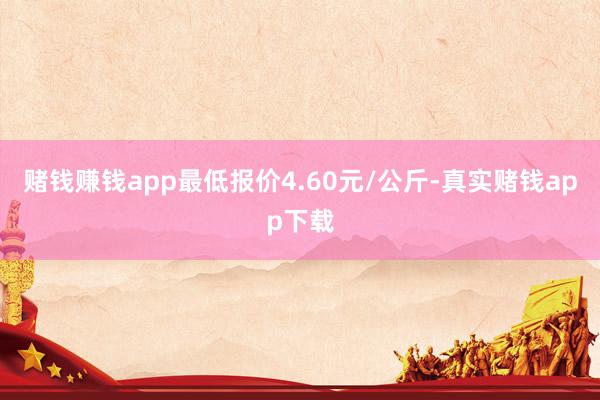 赌钱赚钱app最低报价4.60元/公斤-真实赌钱app下载